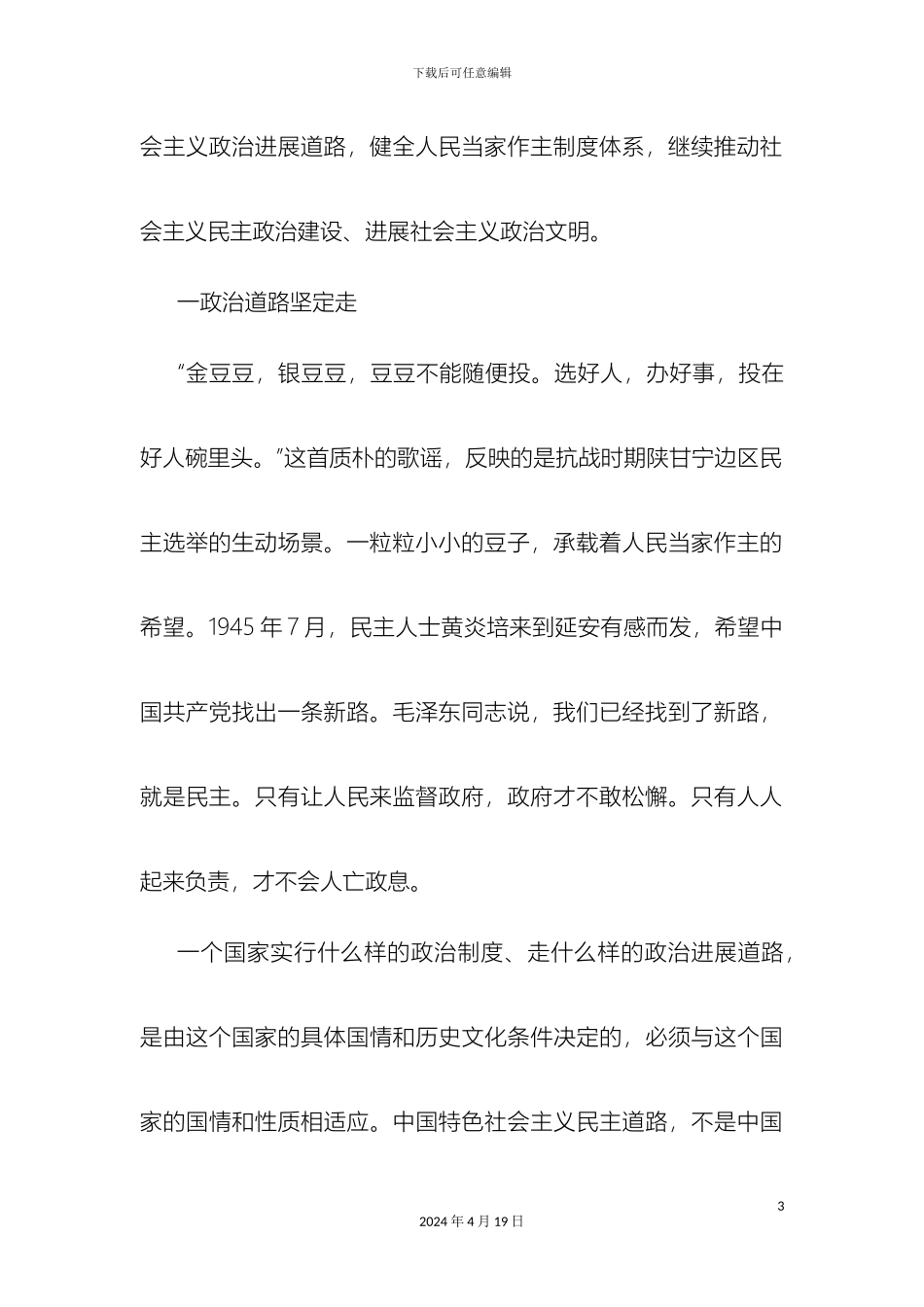 下载后可任意编辑

会主义政治进展道路，健全人民当家作主制度体系，继续推动社会主义民主政治建设、进展社会主义政治文明。

一政治道路坚定走

“金豆豆，银豆豆，豆豆不能随便投。选好人，办好事，投在好人碗里头。”这首质朴的歌谣，反映的是抗战时期陕甘宁边区民主选举的生动场景。一粒粒小小的豆子，承载着人民当家作主的希望。1945 年 7 月，民主人士黄炎培来到延安有感而发，希望中国共产党找出一条新路。毛泽东同志说，我们已经找到了新路，就是民主。只有让人民来监督政府，政府才不敢松懈。只有人人起来负责，才不会人亡政息。

一个国家实行什么样的政治制度、走什么样的政治进展道路，是由这个国家的具体国情和历史文化条件决定的，必须与这个国家的国情和性质相适应。中国特色社会主义民主道路，不是中国

3

2024 年 4 月 19 日